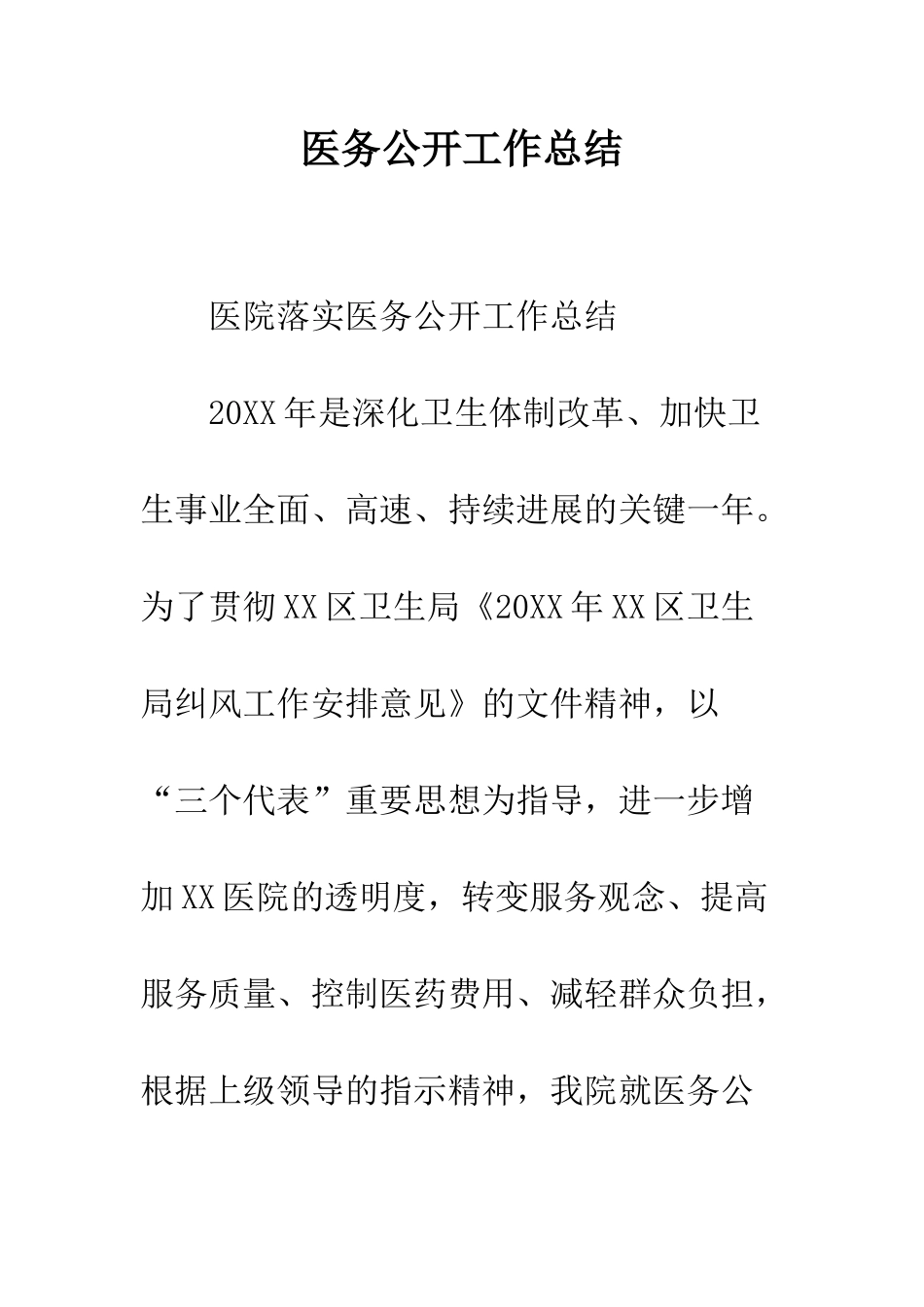 医务公开工作总结

医院落实医务公开工作总结

20XX年是深化卫生体制改革、加快卫生事业全面、高速、持续进展的关键一年。为了贯彻XX区卫生局《20XX年XX区卫生局纠风工作安排意见》的文件精神，以“三个代表”重要思想为指导，进一步增加XX医院的透明度，转变服务观念、提高服务质量、控制医药费用、减轻群众负担，根据上级领导的指示精神，我院就医务公